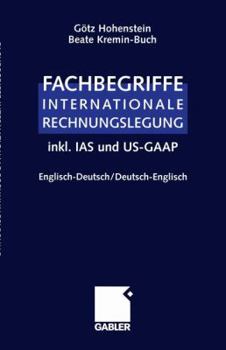 Götz Hohenstein
Beate Kremin-Buch

FACHBEGRIFFE
INTERNATIONALE
RECHNUNGSLEGUNG

inkl. IAS und US-GAAP

Englisch-Deutsch/Deutsch-Englisch

GABLER